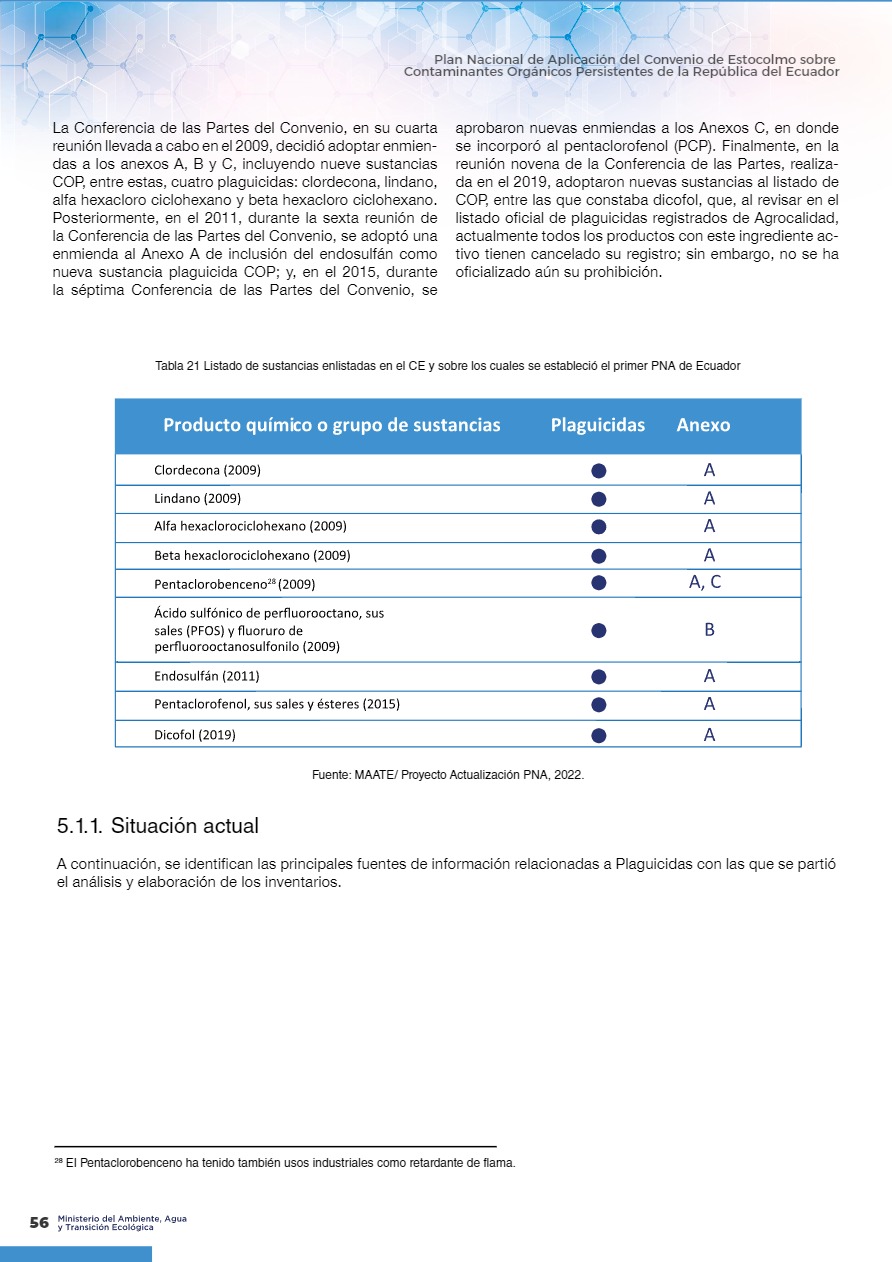 Plan Nacional de Aplicación del Convenio de Estocolmo sobre Contaminantes Orgánicos Persistentes de la República del Ecuador

La Conferencia de las Partes del Convenio, en su cuarta reunión llevada a cabo en el 2009, decidió adoptar enmiendas a los anexos A, B y C, incluyendo nueve sustancias COP, entre estas, cuatro plaguicidas: clordecona, lindano, alfa hexacloro ciclohexano y beta hexacloro ciclohexano. Posteriormente, en el 2011, durante la sexta reunión de la Conferencia de las Partes del Convenio, se adoptó una enmienda al Anexo A de inclusión del endosulfán como nueva sustancia plaguicida COP; y, en el 2015, durante la séptima Conferencia de las Partes del Convenio, se aprobaron nuevas enmiendas a los Anexos C, en donde se incorporó al pentaclorofenol (PCP). Finalmente, en la reunión novena de la Conferencia de las Partes, realizada en el 2019, adoptaron nuevas sustancias al listado de COP, entre las que constaba dicofol, que, al revisar en el listado oficial de plaguicidas registrados de Agrocalidad, actualmente todos los productos con este ingrediente activo tienen cancelado su registro; sin embargo, no se ha oficializado aún su prohibición.

Tabla 21 Listado de sustancias enlistadas en el CE y sobre los cuales se estableció el primer PNA de Ecuador

| Producto químico o grupo de sustancias | Plaguicidas | Anexo |
|---|---|---|
| Clordecona (2009) | ● | A |
| Lindano (2009) | ● | A |
| Alfa hexaclorociclohexano (2009) | ● | A |
| Beta hexaclorociclohexano (2009) | ● | A |
| Pentaclorobenceno$^{28}$ (2009) | ● | A, C |
| Ácido sulfónico de perfluorooctano, sus sales (PFOS) y fluoruro de perfluorooctanosulfonilo (2009) | ● | B |
| Endosulfán (2011) | ● | A |
| Pentaclorofenol, sus sales y ésteres (2015) | ● | A |
| Dicofol (2019) | ● | A |

Fuente: MAATE/ Proyecto Actualización PNA, 2022.

5.1.1. Situación actual

A continuación, se identifican las principales fuentes de información relacionadas a Plaguicidas con las que se partió el análisis y elaboración de los inventarios.

$^{28}$ El Pentaclorobenceno ha tenido también usos industriales como retardante de flama.

56 Ministerio del Ambiente, Agua y Transición Ecológica